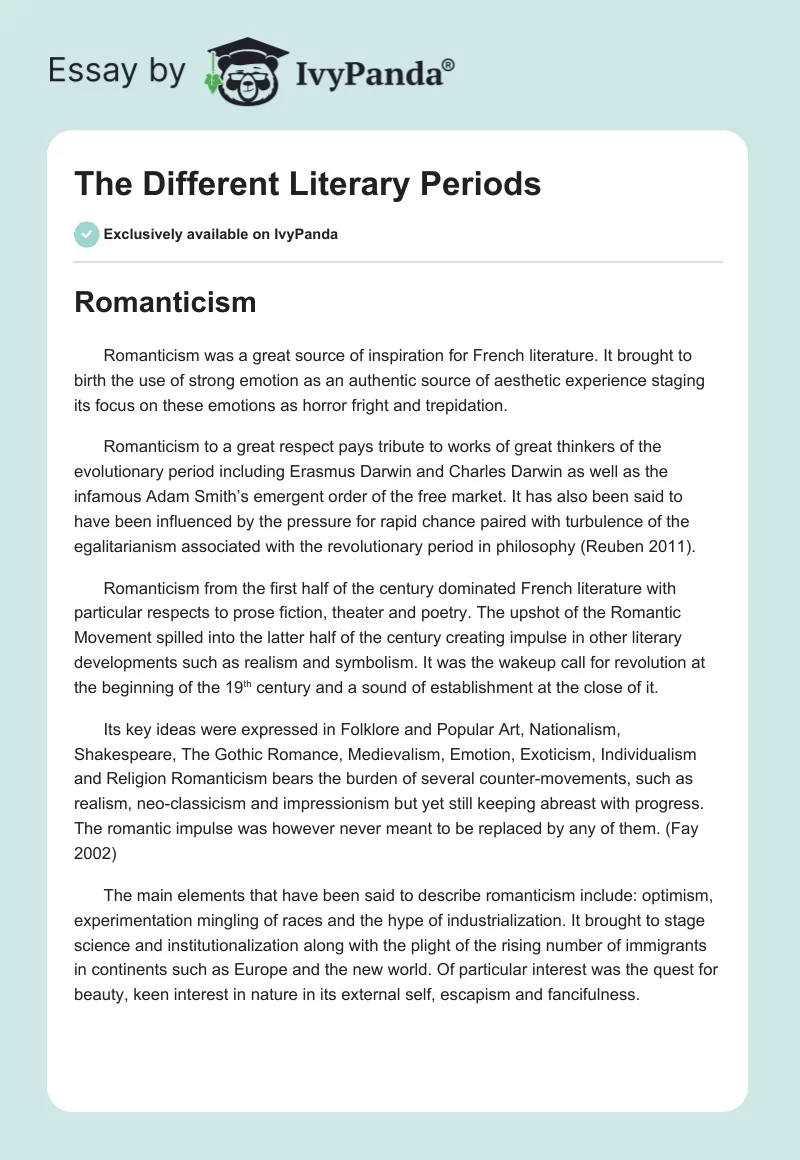 Essay by IvyPanda®

The Different Literary Periods

Exclusively available on IvyPanda

Romanticism

Romanticism was a great source of inspiration for French literature. It brought to birth the use of strong emotion as an authentic source of aesthetic experience staging its focus on these emotions as horror fright and trepidation.

Romanticism to a great respect pays tribute to works of great thinkers of the evolutionary period including Erasmus Darwin and Charles Darwin as well as the infamous Adam Smith's emergent order of the free market. It has also been said to have been influenced by the pressure for rapid chance paired with turbulence of the egalitarianism associated with the revolutionary period in philosophy (Reuben 2011).

Romanticism from the first half of the century dominated French literature with particular respects to prose fiction, theater and poetry. The upshot of the Romantic Movement spilled into the latter half of the century creating impulse in other literary developments such as realism and symbolism. It was the wakeup call for revolution at the beginning of the 19$^{th}$ century and a sound of establishment at the close of it.

Its key ideas were expressed in Folklore and Popular Art, Nationalism, Shakespeare, The Gothic Romance, Medievalism, Emotion, Exoticism, Individualism and Religion Romanticism bears the burden of several counter-movements, such as realism, neo-classicism and impressionism but yet still keeping abreast with progress. The romantic impulse was however never meant to be replaced by any of them. (Fay 2002)

The main elements that have been said to describe romanticism include: optimism, experimentation mingling of races and the hype of industrialization. It brought to stage science and institutionalization along with the plight of the rising number of immigrants in continents such as Europe and the new world. Of particular interest was the quest for beauty, keen interest in nature in its external self, escapism and fancifulness.